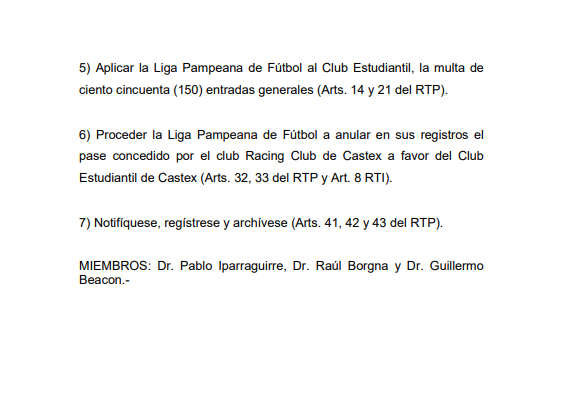 5) Aplicar la Liga Pampeana de Fútbol al Club Estudiantil, la multa de ciento cincuenta (150) entradas generales (Arts. 14 y 21 del RTP).

6) Proceder la Liga Pampeana de Fútbol a anular en sus registros el pase concedido por el club Racing Club de Castex a favor del Club Estudiantil de Castex (Arts. 32, 33 del RTP y Art. 8 RTI).

7) Notifíquese, regístrese y archívese (Arts. 41, 42 y 43 del RTP).

MIEMBROS: Dr. Pablo Iparraguirre, Dr. Raúl Borgna y Dr. Guillermo Beacon.-